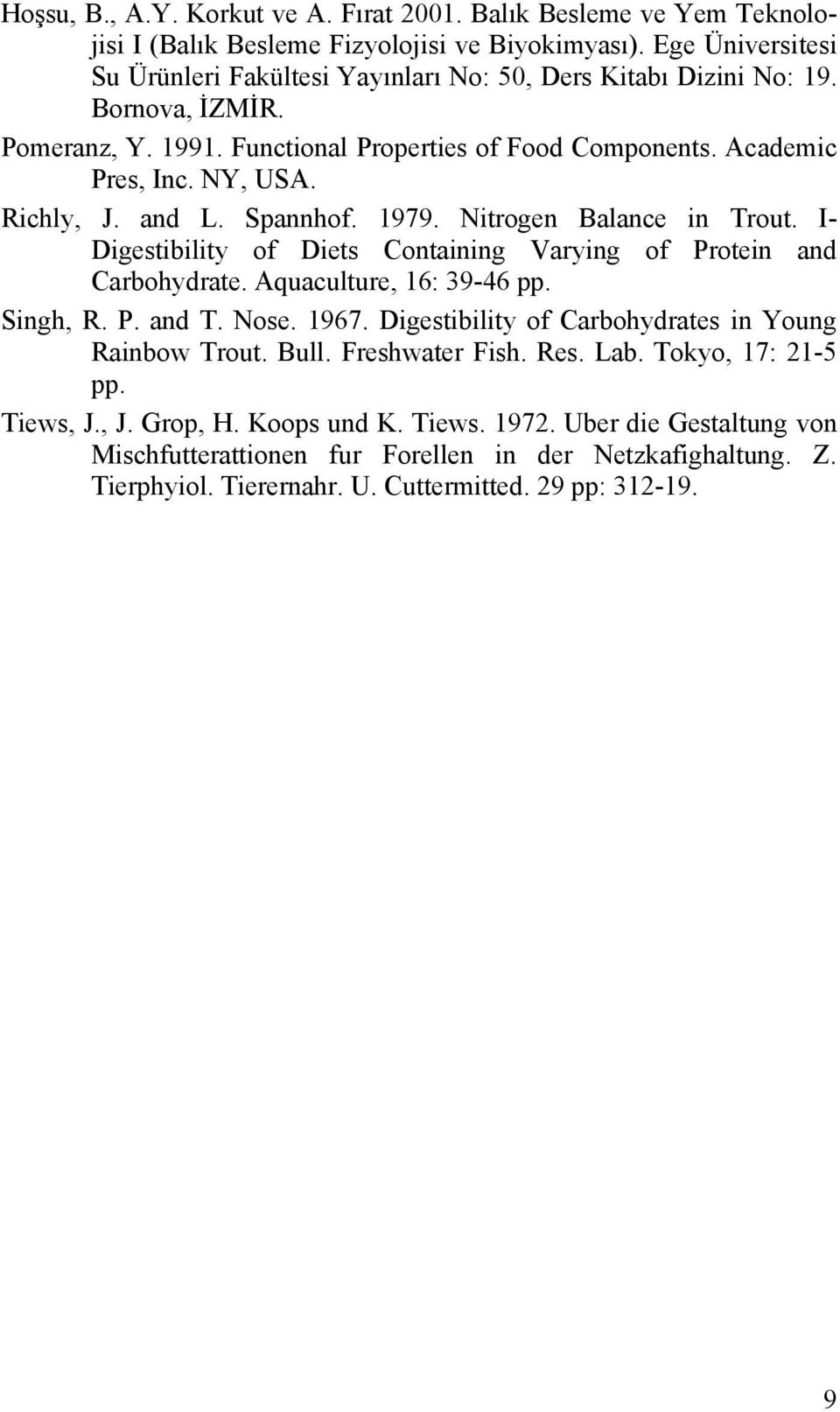 Hoşsu, B., A.Y. Korkut ve A. Fırat 2001. Balık Besleme ve Yem Teknolojisi I (Balık Besleme Fizyolojisi ve Biyokimyası). Ege Üniversitesi Su Ürünleri Fakültesi Yayınları No: 50, Ders Kitabı Dizini No: 19. Bornova, İZMİR.

Pomeranz, Y. 1991. Functional Properties of Food Components. Academic Pres, Inc. NY, USA.

Richly, J. and L. Spannhof. 1979. Nitrogen Balance in Trout. I- Digestibility of Diets Containing Varying of Protein and Carbohydrate. Aquaculture, 16: 39-46 pp.

Singh, R. P. and T. Nose. 1967. Digestibility of Carbohydrates in Young Rainbow Trout. Bull. Freshwater Fish. Res. Lab. Tokyo, 17: 21-5 pp.

Tiews, J., J. Grop, H. Koops und K. Tiews. 1972. Uber die Gestaltung von Mischfutterattionen fur Forellen in der Netzkafighaltung. Z. Tierphyiol. Tierernahr. U. Cuttermitted. 29 pp: 312-19.

9